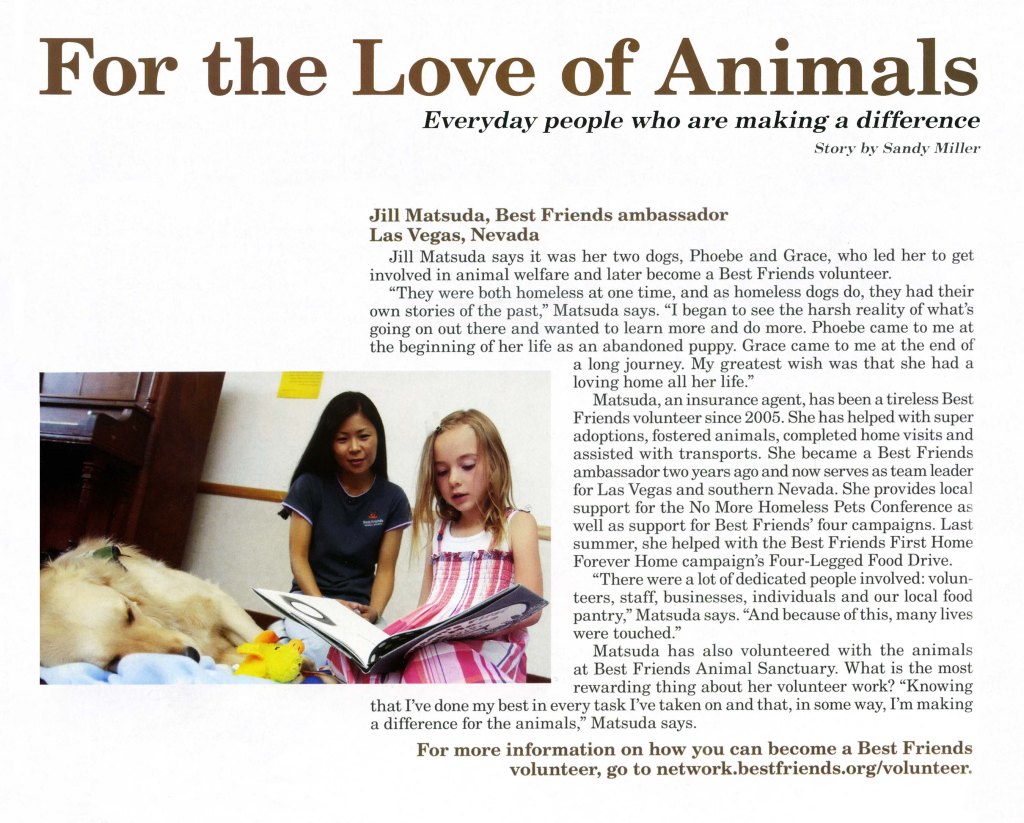 For the Love of Animals

Everyday people who are making a difference

Story by Sandy Miller

Jill Matsuda, Best Friends ambassador
Las Vegas, Nevada

Jill Matsuda says it was her two dogs, Phoebe and Grace, who led her to get involved in animal welfare and later become a Best Friends volunteer.

"They were both homeless at one time, and as homeless dogs do, they had their own stories of the past," Matsuda says. "I began to see the harsh reality of what's going on out there and wanted to learn more and do more. Phoebe came to me at the beginning of her life as an abandoned puppy. Grace came to me at the end of a long journey. My greatest wish was that she had a loving home all her life."

Matsuda, an insurance agent, has been a tireless Best Friends volunteer since 2005. She has helped with super adoptions, fostered animals, completed home visits and assisted with transports. She became a Best Friends ambassador two years ago and now serves as team leader for Las Vegas and southern Nevada. She provides local support for the No More Homeless Pets Conference as well as support for Best Friends' four campaigns. Last summer, she helped with the Best Friends First Home Forever Home campaign's Four-Legged Food Drive.

"There were a lot of dedicated people involved: volunteers, staff, businesses, individuals and our local food pantry," Matsuda says. "And because of this, many lives were touched."

Matsuda has also volunteered with the animals at Best Friends Animal Sanctuary. What is the most rewarding thing about her volunteer work? "Knowing that I've done my best in every task I've taken on and that, in some way, I'm making a difference for the animals," Matsuda says.

For more information on how you can become a Best Friends volunteer, go to network.bestfriends.org/volunteer.